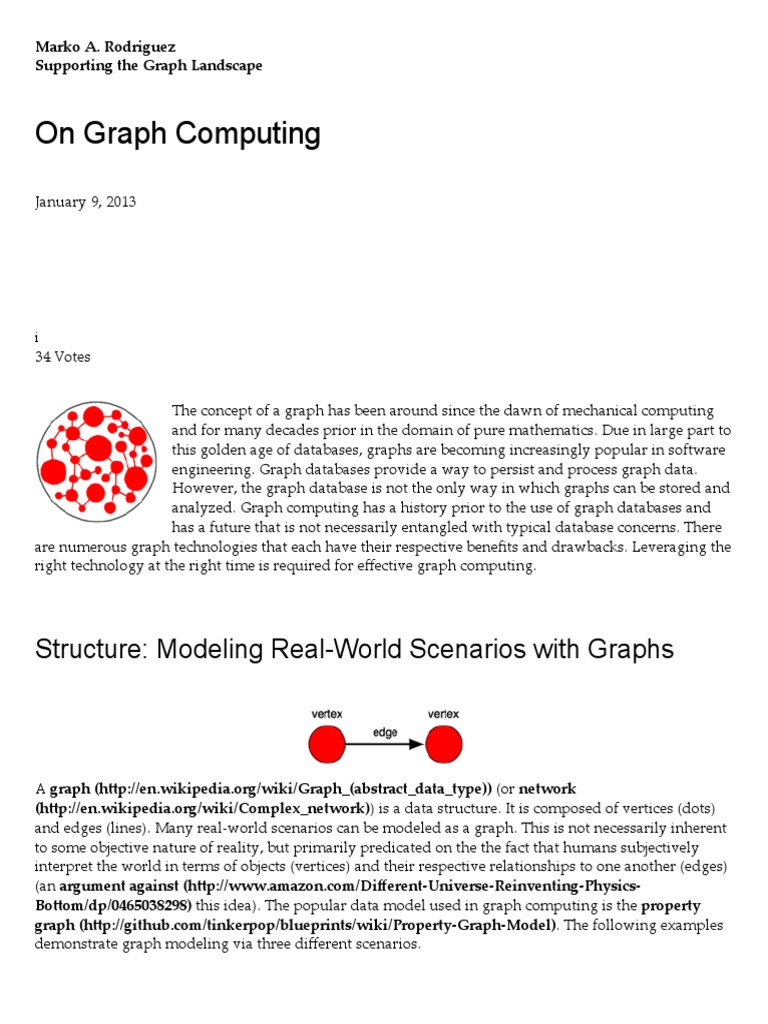 Marko A. Rodriguez
Supporting the Graph Landscape

On Graph Computing

January 9, 2013

i
34 Votes

The concept of a graph has been around since the dawn of mechanical computing and for many decades prior in the domain of pure mathematics. Due in large part to this golden age of databases, graphs are becoming increasingly popular in software engineering. Graph databases provide a way to persist and process graph data. However, the graph database is not the only way in which graphs can be stored and analyzed. Graph computing has a history prior to the use of graph databases and has a future that is not necessarily entangled with typical database concerns. There are numerous graph technologies that each have their respective benefits and drawbacks. Leveraging the right technology at the right time is required for effective graph computing.

Structure: Modeling Real-World Scenarios with Graphs

vertex
edge
vertex

A graph (http://en.wikipedia.org/wiki/Graph_(abstract_data_type)) (or network (http://en.wikipedia.org/wiki/Complex_network)) is a data structure. It is composed of vertices (dots) and edges (lines). Many real-world scenarios can be modeled as a graph. This is not necessarily inherent to some objective nature of reality, but primarily predicated on the the fact that humans subjectively interpret the world in terms of objects (vertices) and their respective relationships to one another (edges) (an argument against (http://www.amazon.com/Different-Universe-Reinventing-Physics-Bottom/dp/0465038298) this idea). The popular data model used in graph computing is the property graph (http://github.com/tinkerpop/blueprints/wiki/Property-Graph-Model). The following examples demonstrate graph modeling via three different scenarios.